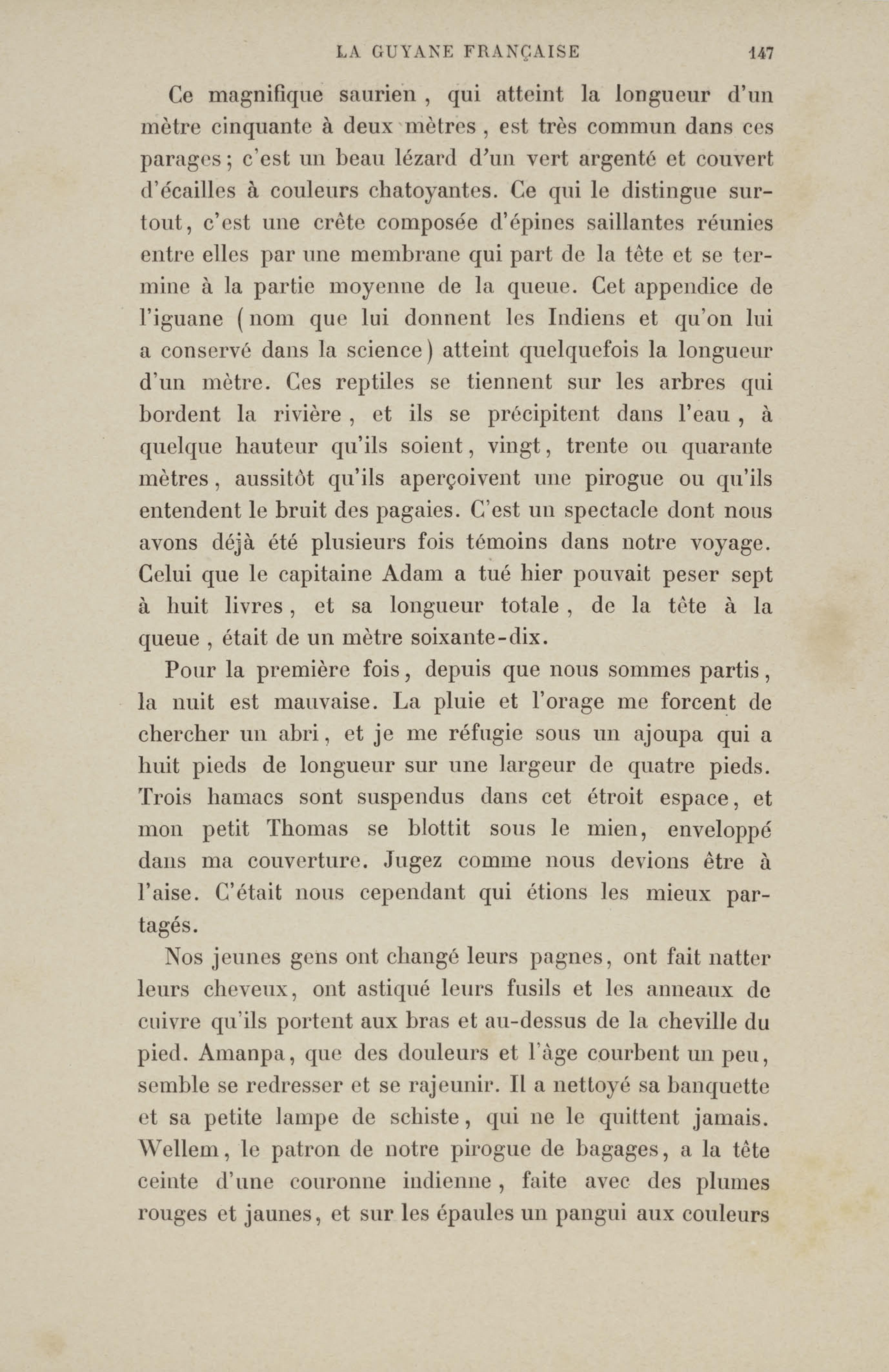 LA GUYANE FRANÇAISE 147

Ce magnifique saurien, qui atteint la longueur d'un mètre cinquante à deux mètres, est très commun dans ces parages; c'est un beau lézard d'un vert argenté et couvert d'écailles à couleurs chatoyantes. Ce qui le distingue surtout, c'est une crête composée d'épines saillantes réunies entre elles par une membrane qui part de la tête et se termine à la partie moyenne de la queue. Cet appendice de l'iguane (nom que lui donnent les Indiens et qu'on lui a conservé dans la science) atteint quelquefois la longueur d'un mètre. Ces reptiles se tiennent sur les arbres qui bordent la rivière, et ils se précipitent dans l'eau, à quelque hauteur qu'ils soient, vingt, trente ou quarante mètres, aussitôt qu'ils aperçoivent une pirogue ou qu'ils entendent le bruit des pagaies. C'est un spectacle dont nous avons déjà été plusieurs fois témoins dans notre voyage. Celui que le capitaine Adam a tué hier pouvait peser sept à huit livres, et sa longueur totale, de la tête à la queue, était de un mètre soixante-dix.

Pour la première fois, depuis que nous sommes partis, la nuit est mauvaise. La pluie et l'orage me forcent de chercher un abri, et je me réfugie sous un ajoupa qui a huit pieds de longueur sur une largeur de quatre pieds. Trois hamacs sont suspendus dans cet étroit espace, et mon petit Thomas se blottit sous le mien, enveloppé dans ma couverture. Jugez comme nous devions être à l'aise. C'était nous cependant qui étions les mieux partagés.

Nos jeunes gens ont changé leurs pagnes, ont fait natter leurs cheveux, ont astiqué leurs fusils et les anneaux de cuivre qu'ils portent aux bras et au-dessus de la cheville du pied. Amanpa, que des douleurs et l'âge courbent un peu, semble se redresser et se rajeunir. Il a nettoyé sa banquette et sa petite lampe de schiste, qui ne le quittent jamais. Wellem, le patron de notre pirogue de bagages, a la tête ceinte d'une couronne indienne, faite avec des plumes rouges et jaunes, et sur les épaules un pangui aux couleurs